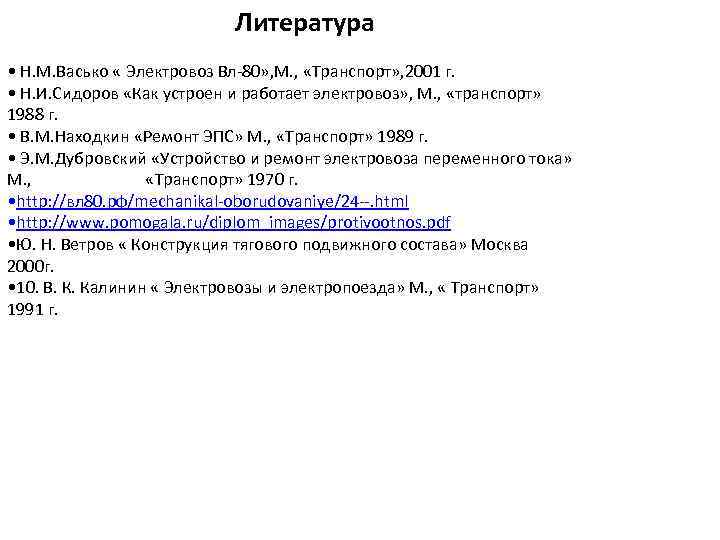 Литература

• Н.М.Васько « Электровоз Вл-80»,М., «Транспорт»,2001 г.
• Н.И.Сидоров «Как устроен и работает электровоз», М., «транспорт» 1988 г.
• В.М.Находкин «Ремонт ЭПС» М., «Транспорт» 1989 г.
• Э.М.Дубровский «Устройство и ремонт электровоза переменного тока» М., «Транспорт» 1970 г.
•http://вл80.рф/mechanikal-oborudovaniye/24--.html
•http://www.pomogala.ru/diplom_images/protivootnos.pdf
•Ю. Н. Ветров « Конструкция тягового подвижного состава» Москва 2000г.
•10. В. К. Калинин « Электровозы и электропоезда» М., « Транспорт» 1991 г.